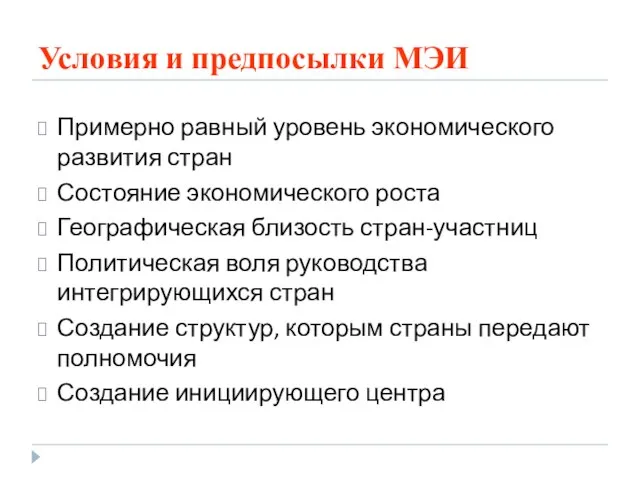 Условия и предпосылки МЭИ

Примерно равный уровень экономического развития стран

Состояние экономического роста

Географическая близость стран-участниц

Политическая воля руководства интегрирующихся стран

Создание структур, которым страны передают полномочия

Создание инициирующего центра